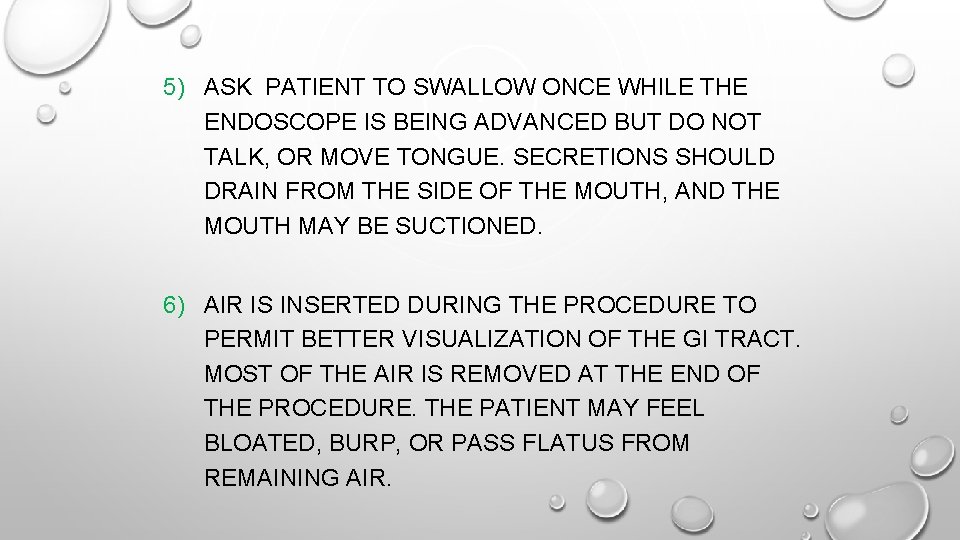 5) ASK PATIENT TO SWALLOW ONCE WHILE THE ENDOSCOPE IS BEING ADVANCED BUT DO NOT TALK, OR MOVE TONGUE. SECRETIONS SHOULD DRAIN FROM THE SIDE OF THE MOUTH, AND THE MOUTH MAY BE SUCTIONED.

6) AIR IS INSERTED DURING THE PROCEDURE TO PERMIT BETTER VISUALIZATION OF THE GI TRACT. MOST OF THE AIR IS REMOVED AT THE END OF THE PROCEDURE. THE PATIENT MAY FEEL BLOATED, BURP, OR PASS FLATUS FROM REMAINING AIR.